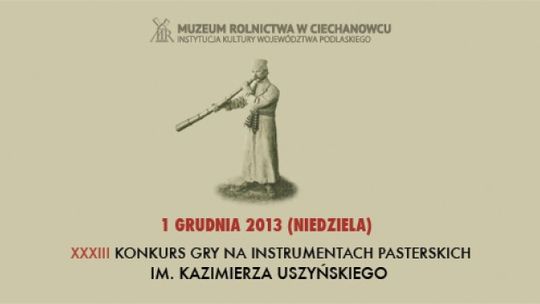 MUZEUM ROLNICTWA W CIECHANOWCU
INSTYTUCJA KULTURY WOJEWÓDZTWA PODLASKIEGO

1 GRUDNIA 2013 (NIEDZIELA)

XXXIII KONKURS GRY NA INSTRUMENTACH PASTERSKICH
IM. KAZIMIERZA USZYŃSKIEGO